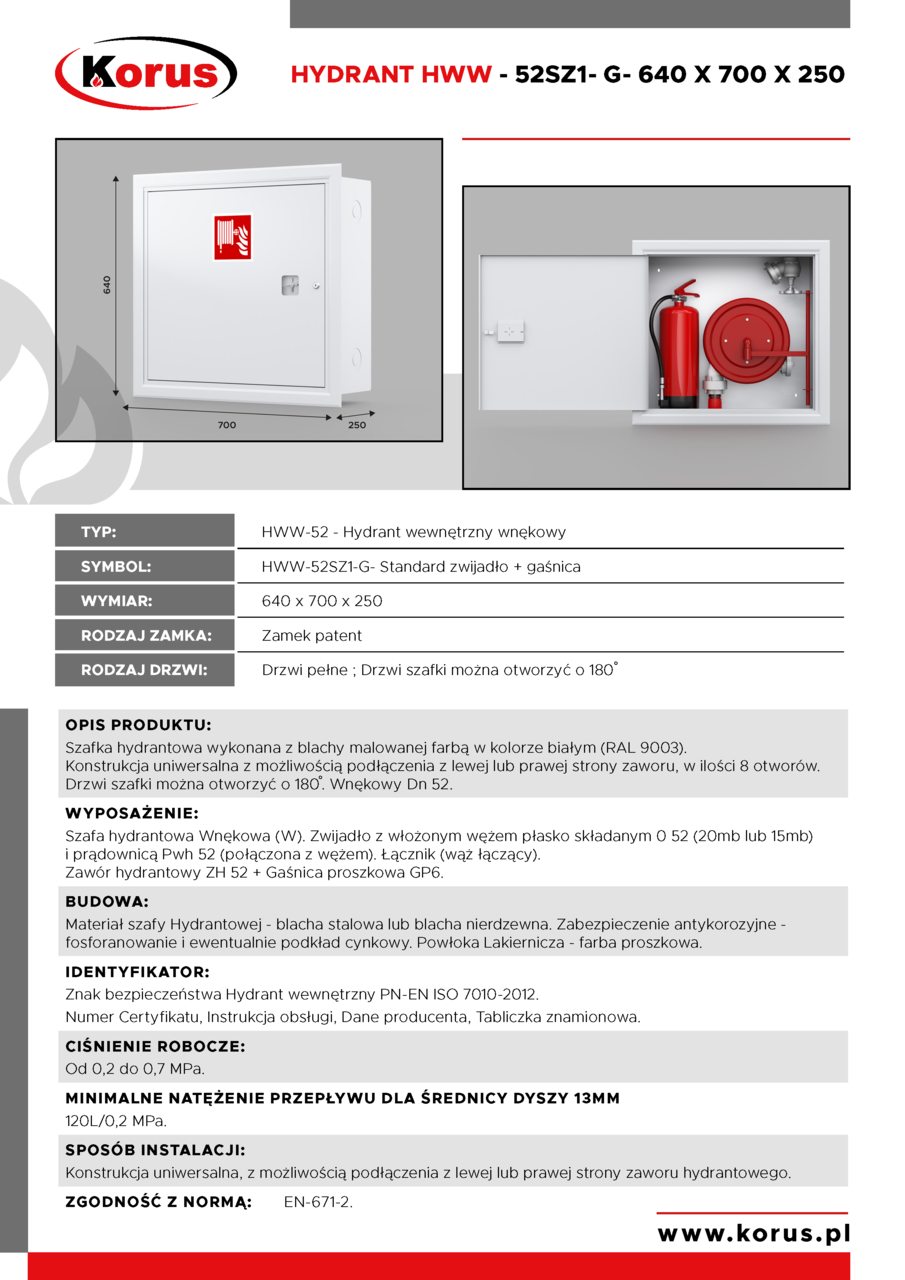 Korus

HYDRANT HWW - 52SZ1- G- 640 X 700 X 250

640
700
250

| TYP: | HWW-52 - Hydrant wewnętrzny wnękowy |
|---|---|
| SYMBOL: | HWW-52SZ1-G- Standard zwijadło + gaśnica |
| WYMIAR: | 640 x 700 x 250 |
| RODZAJ ZAMKA: | Zamek patent |
| RODZAJ DRZWI: | Drzwi pełne ; Drzwi szafki można otworzyć o 180° |

OPIS PRODUKTU:
Szafka hydrantowa wykonana z blachy malowanej farbą w kolorze białym (RAL 9003). Konstrukcja uniwersalna z możliwością podłączenia z lewej lub prawej strony zaworu, w ilości 8 otworów. Drzwi szafki można otworzyć o 180°. Wnękowy Dn 52.

WYPOSAŻENIE:
Szafa hydrantowa Wnękowa (W). Zwijadło z włożonym wężem płasko składanym 0 52 (20mb lub 15mb) i prądownicą Pwh 52 (połączona z wężem). Łącznik (wąż łączący).
Zawór hydrantowy ZH 52 + Gaśnica proszkowa GP6.

BUDOWA:
Materiał szafy Hydrantowej - blacha stalowa lub blacha nierdzewna. Zabezpieczenie antykorozyjne - fosforanowanie i ewentualnie podkład cynkowy. Powłoka Lakiernicza - farba proszkowa.

IDENTYFIKATOR:
Znak bezpieczeństwa Hydrant wewnętrzny PN-EN ISO 7010-2012.
Numer Certyfikatu, Instrukcja obsługi, Dane producenta, Tabliczka znamionowa.

CIŚNIENIE ROBOCZE:
Od 0,2 do 0,7 MPa.

MINIMALNE NATĘŻENIE PRZEPŁYWU DLA ŚREDNICY DYSZY 13MM
120L/0,2 MPa.

SPOSÓB INSTALACJI:
Konstrukcja uniwersalna, z możliwością podłączenia z lewej lub prawej strony zaworu hydrantowego.

ZGODNOŚĆ Z NORMĄ: EN-671-2.

www.korus.pl